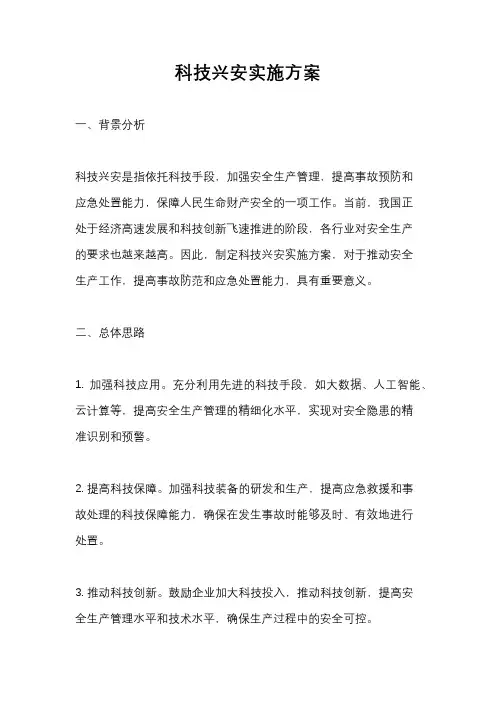 科技兴安实施方案

一、背景分析

科技兴安是指依托科技手段，加强安全生产管理，提高事故预防和应急处置能力，保障人民生命财产安全的一项工作。当前，我国正处于经济高速发展和科技创新飞速推进的阶段，各行业对安全生产的要求也越来越高。因此，制定科技兴安实施方案，对于推动安全生产工作，提高事故防范和应急处置能力，具有重要意义。

二、总体思路

1. 加强科技应用。充分利用先进的科技手段，如大数据、人工智能、云计算等，提高安全生产管理的精细化水平，实现对安全隐患的精准识别和预警。

2. 提高科技保障。加强科技装备的研发和生产，提高应急救援和事故处理的科技保障能力，确保在发生事故时能够及时、有效地进行处置。

3. 推动科技创新。鼓励企业加大科技投入，推动科技创新，提高安全生产管理水平和技术水平，确保生产过程中的安全可控。